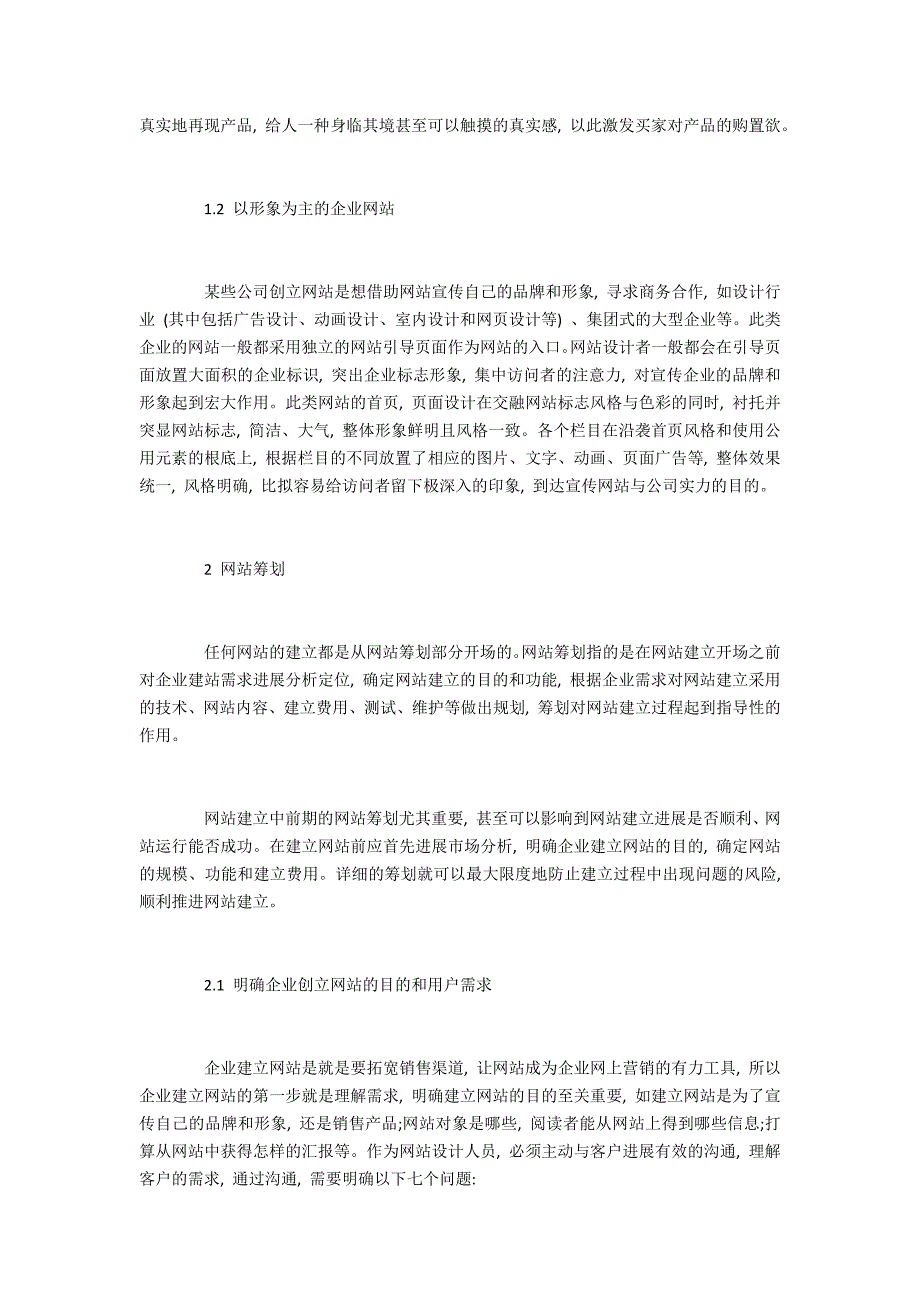 真实地再现产品，给人一种身临其境甚至可以触摸的真实感，以此激发买家对产品的购置欲。

1.2 以形象为主的企业网站

某些公司创立网站是想借助网站宣传自己的品牌和形象，寻求商务合作，如设计行业（其中包括广告设计、动画设计、室内设计和网页设计等）、集团式的大型企业等。此类企业的网站一般都采用独立的网站引导页面作为网站的入口。网站设计者一般都会在引导页面放置大面积的企业标识，突出企业标志形象，集中访问者的注意力，对宣传企业的品牌和形象起到宏大作用。此类网站的首页，页面设计在交融网站标志风格与色彩的同时，衬托并突显网站标志，简洁、大气，整体形象鲜明且风格一致。各个栏目在沿袭首页风格和使用公用元素的根底上，根据栏目的不同放置了相应的图片、文字、动画、页面广告等，整体效果统一，风格明确，比拟容易给访问者留下极深入的印象，到达宣传网站与公司实力的目的。

2 网站筹划

任何网站的建立都是从网站筹划部分开场的。网站筹划指的是在网站建立开场之前对企业建站需求进展分析定位，确定网站建立的目的和功能，根据企业需求对网站建立采用的技术、网站内容、建立费用、测试、维护等做出规划，筹划对网站建立过程起到指导性的作用。

网站建立中前期的网站筹划尤其重要，甚至可以影响到网站建立进展是否顺利、网站运行能否成功。在建立网站前应首先进展市场分析，明确企业建立网站的目的，确定网站的规模、功能和建立费用。详细的筹划就可以最大限度地防止建立过程中出现问题的风险，顺利推进网站建立。

2.1 明确企业创立网站的目的和用户需求

企业建立网站是就是要拓宽销售渠道，让网站成为企业网上营销的有力工具，所以企业建立网站的第一步就是理解需求，明确建立网站的目的至关重要，如建立网站是为了宣传自己的品牌和形象，还是销售产品;网站对象是哪些，阅读者能从网站上得到哪些信息;打算从网站中获得怎样的汇报等。作为网站设计人员，必须主动与客户进展有效的沟通，理解客户的需求，通过沟通，需要明确以下七个问题: